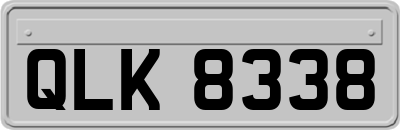 QLK 8338